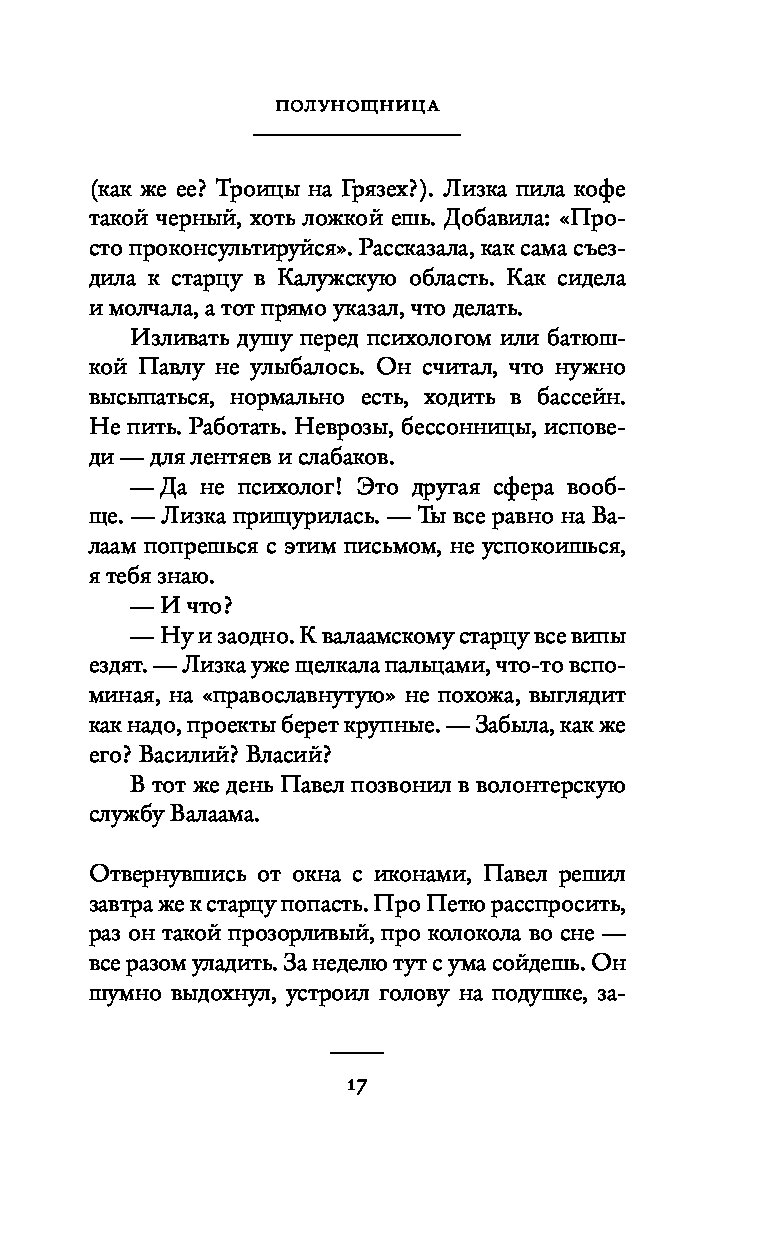 ПОЛУНОЩНИЦА

(как же ее? Троицы на Грязех?). Лизка пила кофе такой черный, хоть ложкой ешь. Добавила: «Просто проконсультируйся». Рассказала, как сама съездила к старцу в Калужскую область. Как сидела и молчала, а тот прямо указал, что делать.

Изливать душу перед психологом или батюшкой Павлу не улыбалось. Он считал, что нужно высыпаться, нормально есть, ходить в бассейн. Не пить. Работать. Неврозы, бессонницы, исповеди — для лентяев и слабаков.

— Да не психолог! Это другая сфера вообще. — Лизка прищурилась. — Ты все равно на Валаам попрешься с этим письмом, не успокоишься, я тебя знаю.

— И что?

— Ну и заодно. К валаамскому старцу все випы ездят. — Лизка уже щелкала пальцами, что-то вспоминая, на «православнутую» не похожа, выглядит как надо, проекты берет крупные. — Забыла, как же его? Василий? Власий?

В тот же день Павел позвонил в волонтерскую службу Валаама.

Отвернувшись от окна с иконами, Павел решил завтра же к старцу попасть. Про Петю расспросить, раз он такой прозорливый, про колокола во сне — все разом уладить. За неделю тут с ума сойдешь. Он шумно выдохнул, устроил голову на подушке, за-

17